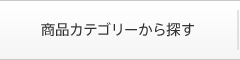 商品カテゴリーから探す